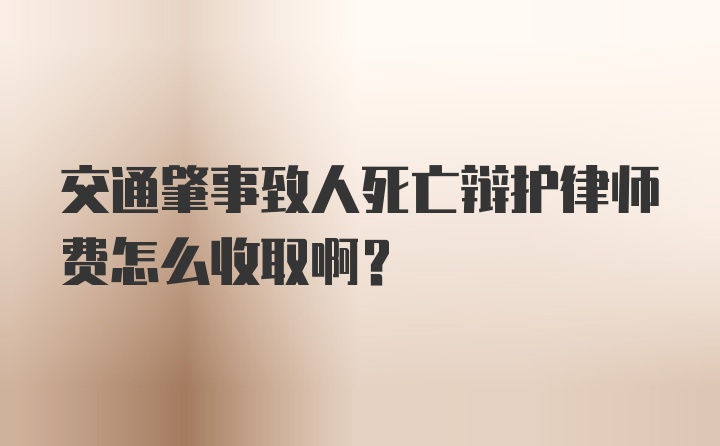 交通肇事致人死亡辩护律师费怎么收取啊？